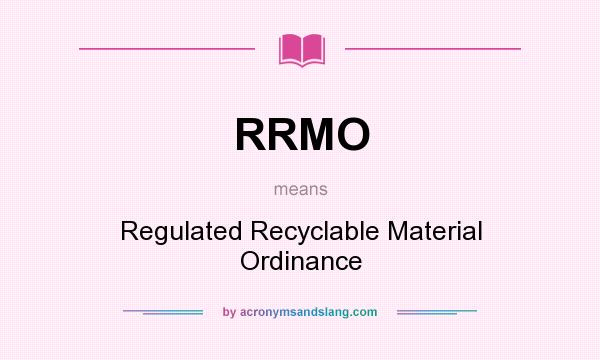 RRMO

means

Regulated Recyclable Material Ordinance

by acronymsandslang.com